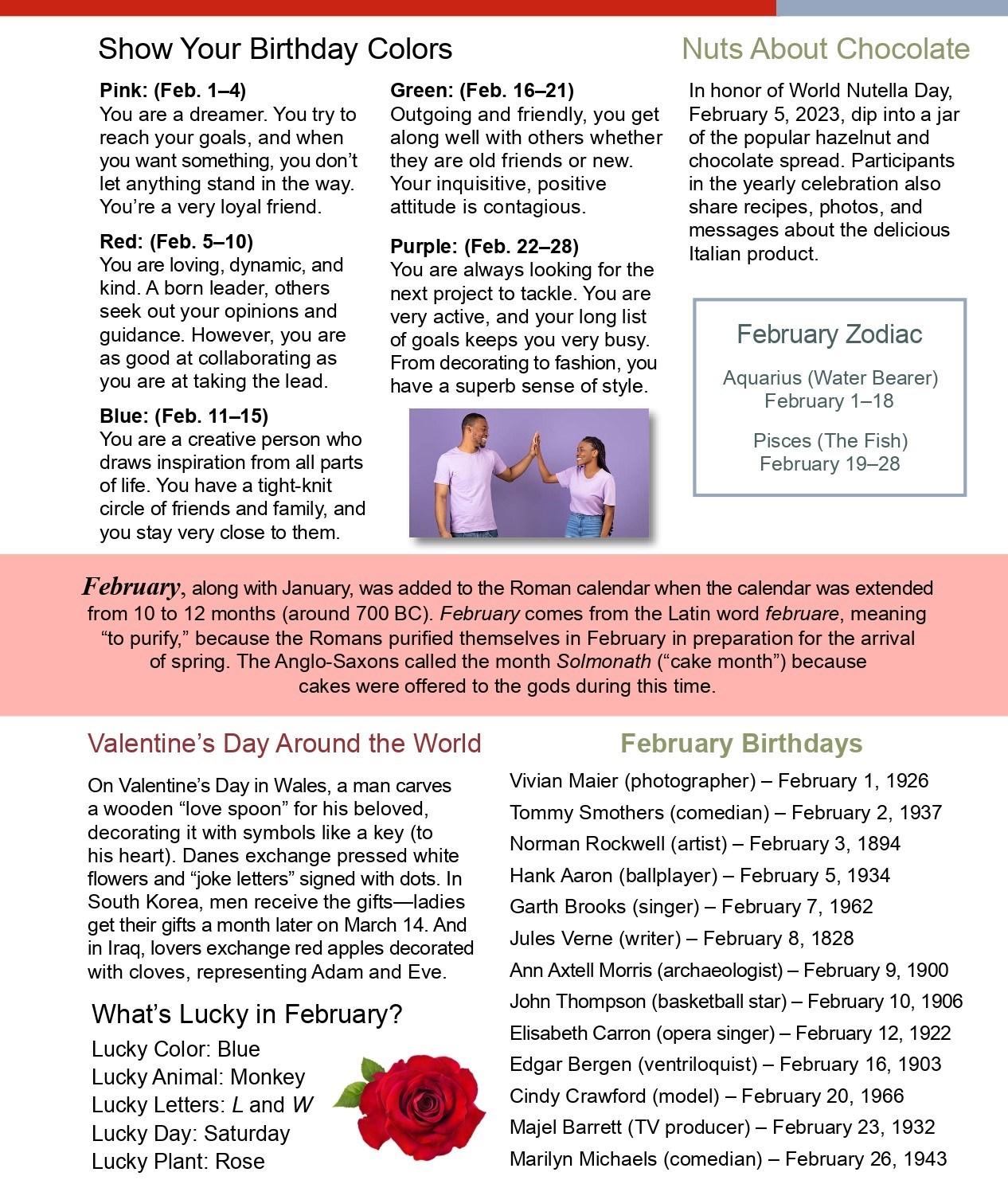 Show Your Birthday Colors

Pink: (Feb. 1–4)
You are a dreamer. You try to reach your goals, and when you want something, you don't let anything stand in the way. You're a very loyal friend.

Red: (Feb. 5–10)
You are loving, dynamic, and kind. A born leader, others seek out your opinions and guidance. However, you are as good at collaborating as you are at taking the lead.

Blue: (Feb. 11–15)
You are a creative person who draws inspiration from all parts of life. You have a tight-knit circle of friends and family, and you stay very close to them.

Green: (Feb. 16–21)
Outgoing and friendly, you get along well with others whether they are old friends or new. Your inquisitive, positive attitude is contagious.

Purple: (Feb. 22–28)
You are always looking for the next project to tackle. You are very active, and your long list of goals keeps you very busy. From decorating to fashion, you have a superb sense of style.

Nuts About Chocolate

In honor of World Nutella Day, February 5, 2023, dip into a jar of the popular hazelnut and chocolate spread. Participants in the yearly celebration also share recipes, photos, and messages about the delicious Italian product.

February Zodiac

Aquarius (Water Bearer)
February 1–18

Pisces (The Fish)
February 19–28

February, along with January, was added to the Roman calendar when the calendar was extended from 10 to 12 months (around 700 BC). February comes from the Latin word februare, meaning "to purify," because the Romans purified themselves in February in preparation for the arrival of spring. The Anglo-Saxons called the month Solmonath ("cake month") because cakes were offered to the gods during this time.

Valentine's Day Around the World

On Valentine's Day in Wales, a man carves a wooden "love spoon" for his beloved, decorating it with symbols like a key (to his heart). Danes exchange pressed white flowers and "joke letters" signed with dots. In South Korea, men receive the gifts—ladies get their gifts a month later on March 14. And in Iraq, lovers exchange red apples decorated with cloves, representing Adam and Eve.

What's Lucky in February?
Lucky Color: Blue
Lucky Animal: Monkey
Lucky Letters: L and W
Lucky Day: Saturday
Lucky Plant: Rose

February Birthdays
Vivian Maier (photographer) – February 1, 1926
Tommy Smothers (comedian) – February 2, 1937
Norman Rockwell (artist) – February 3, 1894
Hank Aaron (ballplayer) – February 5, 1934
Garth Brooks (singer) – February 7, 1962
Jules Verne (writer) – February 8, 1828
Ann Axtell Morris (archaeologist) – February 9, 1900
John Thompson (basketball star) – February 10, 1906
Elisabeth Carron (opera singer) – February 12, 1922
Edgar Bergen (ventriloquist) – February 16, 1903
Cindy Crawford (model) – February 20, 1966
Majel Barrett (TV producer) – February 23, 1932
Marilyn Michaels (comedian) – February 26, 1943